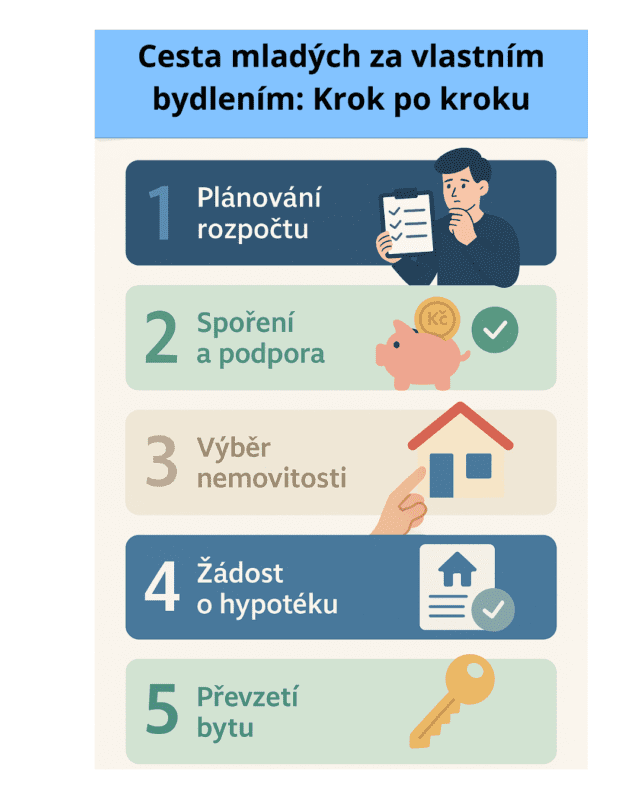 Cesta mladých za vlastním bydlením: Krok po kroku

1 Plánování rozpočtu

2 Spoření a podpora

Kč

3 Výběr nemovitosti

4 Žádost o hypotéku

5 Převzetí bytu